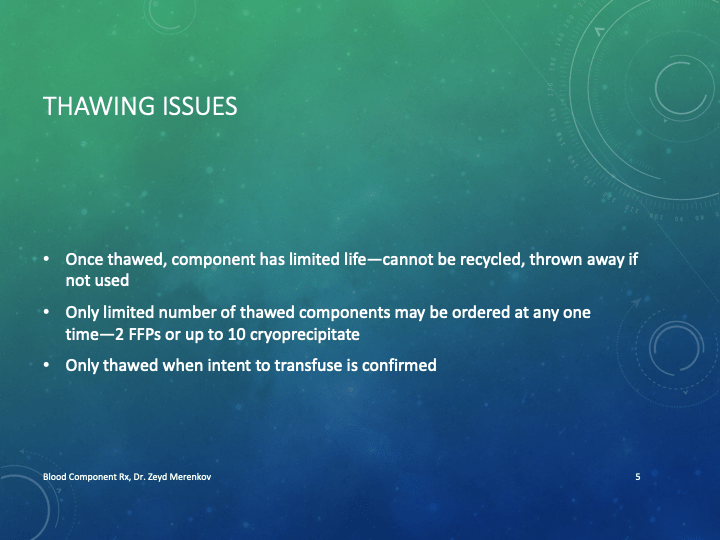 THAWING ISSUES

• Once thawed, component has limited life—cannot be recycled, thrown away if not used
• Only limited number of thawed components may be ordered at any one time—2 FFPs or up to 10 cryoprecipitate
• Only thawed when intent to transfuse is confirmed

Blood Component Rx, Dr. Zeyd Merenkov
5